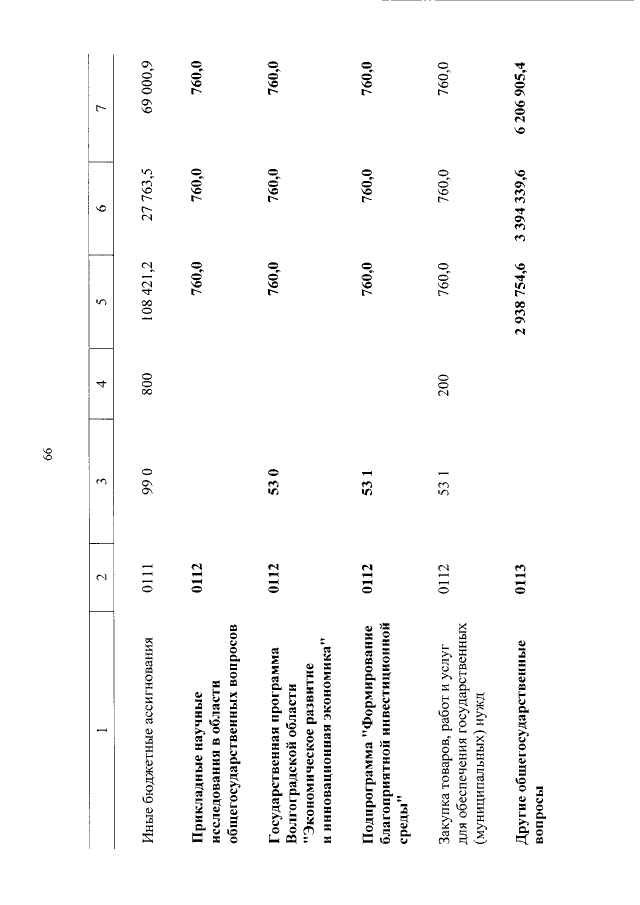 66

| 1 | 2 | 3 | 4 | 5 | 6 | 7 |
|---|---|---|---|---|---|---|
| Иные бюджетные ассигнования | 0111 | 99 0 | 800 | 108 421,2 | 27 763,5 | 69 000,9 |
| Прикладные научные исследования в области общегосударственных вопросов | 0112 |  |  | 760,0 | 760,0 | 760,0 |
| Государственная программа Волгоградской области "Экономическое развитие и инновационная экономика" | 0112 | 53 0 |  | 760,0 | 760,0 | 760,0 |
| Подпрограмма "Формирование благоприятной инвестиционной среды" | 0112 | 53 1 |  | 760,0 | 760,0 | 760,0 |
| Закупка товаров, работ и услуг для обеспечения государственных (муниципальных) нужд | 0112 | 53 1 | 200 | 760,0 | 760,0 | 760,0 |
| Другие общегосударственные вопросы | 0113 |  |  | 2 938 754,6 | 3 394 339,6 | 6 206 905,4 |